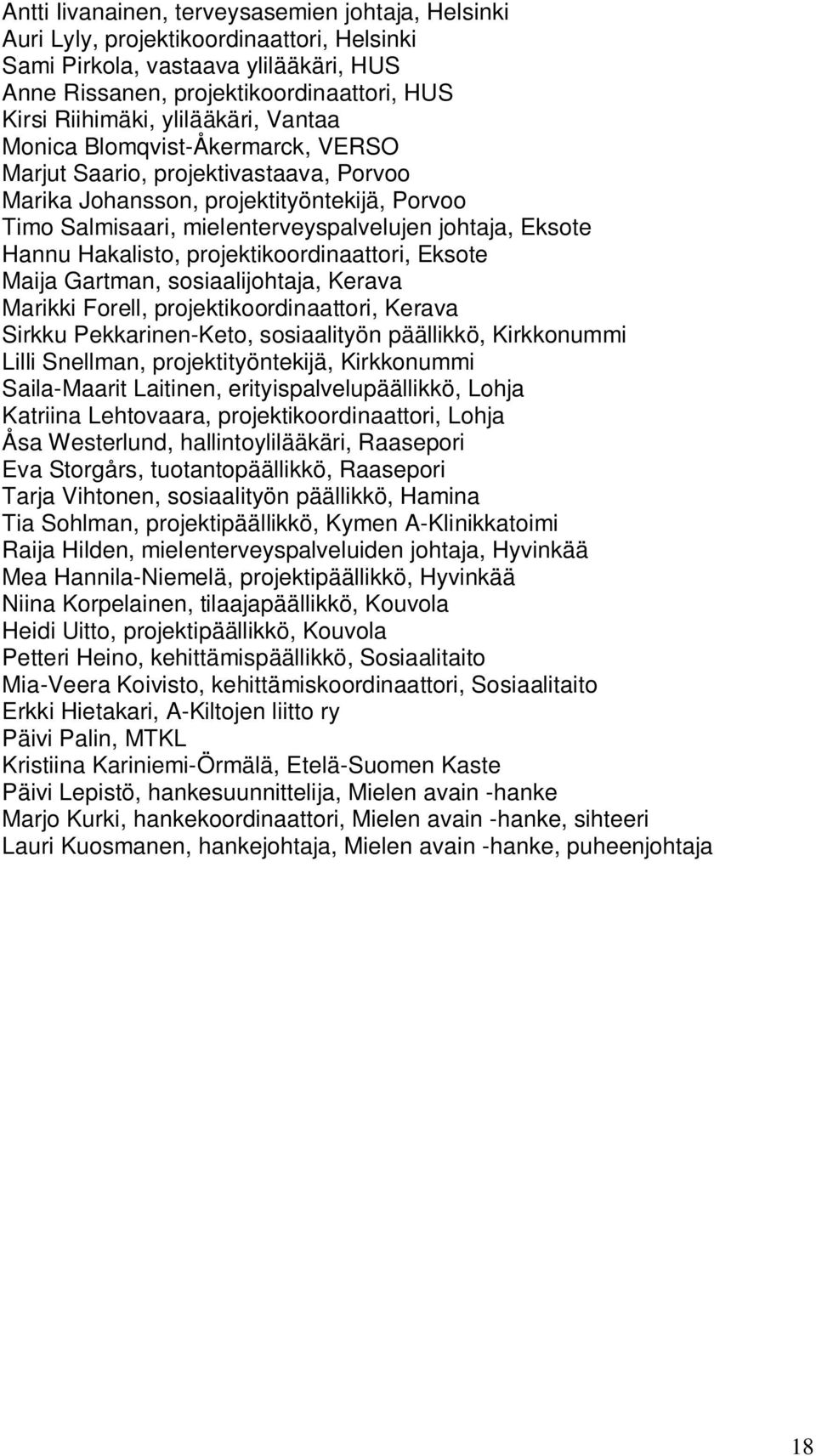 Antti Iivanainen, terveysasemien johtaja, Helsinki
Auri Lyly, projektikoordinaattori, Helsinki
Sami Pirkola, vastaava ylilääkäri, HUS
Anne Rissanen, projektikoordinaattori, HUS
Kirsi Riihimäki, ylilääkäri, Vantaa
Monica Blomqvist-Åkermarck, VERSO
Marjut Saario, projektivastaava, Porvoo
Marika Johansson, projektityöntekijä, Porvoo
Timo Salmisaari, mielenterveyspalvelujen johtaja, Eksote
Hannu Hakalisto, projektikoordinaattori, Eksote
Maija Gartman, sosiaalijohtaja, Kerava
Marikki Forell, projektikoordinaattori, Kerava
Sirkku Pekkarinen-Keto, sosiaalityön päällikkö, Kirkkonummi
Lilli Snellman, projektityöntekijä, Kirkkonummi
Saila-Maarit Laitinen, erityispalvelupäällikkö, Lohja
Katriina Lehtovaara, projektikoordinaattori, Lohja
Åsa Westerlund, hallintoylilääkäri, Raasepori
Eva Storgårs, tuotantopäällikkö, Raasepori
Tarja Vihtonen, sosiaalityön päällikkö, Hamina
Tia Sohlman, projektipäällikkö, Kymen A-Klinikkatoimi
Raija Hilden, mielenterveyspalveluiden johtaja, Hyvinkää
Mea Hannila-Niemelä, projektipäällikkö, Hyvinkää
Niina Korpelainen, tilaajapäällikkö, Kouvola
Heidi Uitto, projektipäällikkö, Kouvola
Petteri Heino, kehittämispäällikkö, Sosiaalitaito
Mia-Veera Koivisto, kehittämiskoordinaattori, Sosiaalitaito
Erkki Hietakari, A-Kiltojen liitto ry
Päivi Palin, MTKL
Kristiina Kariniemi-Örmälä, Etelä-Suomen Kaste
Päivi Lepistö, hankesuunnittelija, Mielen avain -hanke
Marjo Kurki, hankekoordinaattori, Mielen avain -hanke, sihteeri
Lauri Kuosmanen, hankejohtaja, Mielen avain -hanke, puheenjohtaja

18